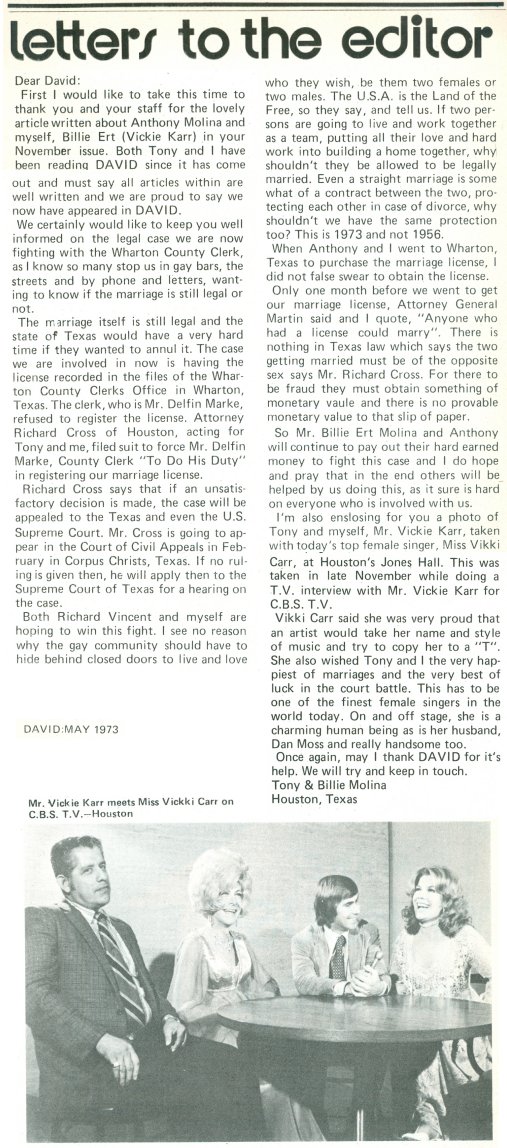 letters to the editor

Dear David:

First I would like to take this time to thank you and your staff for the lovely article written about Anthony Molina and myself, Billie Ert (Vickie Karr) in your November issue. Both Tony and I have been reading DAVID since it has come out and must say all articles within are well written and we are proud to say we now have appeared in DAVID.

We certainly would like to keep you well informed on the legal case we are now fighting with the Wharton County Clerk, as I know so many stop us in gay bars, the streets and by phone and letters, wanting to know if the marriage is still legal or not.

The marriage itself is still legal and the state of Texas would have a very hard time if they wanted to annul it. The case we are involved in now is having the license recorded in the files of the Wharton County Clerks Office in Wharton, Texas. The clerk, who is Mr. Delfin Marke, refused to register the license. Attorney Richard Cross of Houston, acting for Tony and me, filed suit to force Mr. Delfin Marke, County Clerk "To Do His Duty" in registering our marriage license.

Richard Cross says that if an unsatisfactory decision is made, the case will be appealed to the Texas and even the U.S. Supreme Court. Mr. Cross is going to appear in the Court of Civil Appeals in February in Corpus Christs, Texas. If no ruling is given then, he will apply then to the Supreme Court of Texas for a hearing on the case.

Both Richard Vincent and myself are hoping to win this fight. I see no reason why the gay community should have to hide behind closed doors to live and love who they wish, be them two females or two males. The U.S.A. is the Land of the Free, so they say, and tell us. If two persons are going to live and work together as a team, putting all their love and hard work into building a home together, why shouldn't they be allowed to be legally married. Even a straight marriage is some what of a contract between the two, protecting each other in case of divorce, why shouldn't we have the same protection too? This is 1973 and not 1956.

When Anthony and I went to Wharton, Texas to purchase the marriage license, I did not false swear to obtain the license.

Only one month before we went to get our marriage license, Attorney General Martin said and I quote, "Anyone who had a license could marry". There is nothing in Texas law which says the two getting married must be of the opposite sex says Mr. Richard Cross. For there to be fraud they must obtain something of monetary vaule and there is no provable monetary value to that slip of paper.

So Mr. Billie Ert Molina and Anthony will continue to pay out their hard earned money to fight this case and I do hope and pray that in the end others will be helped by us doing this, as it sure is hard on everyone who is involved with us.

I'm also enslosing for you a photo of Tony and myself, Mr. Vickie Karr, taken with today's top female singer, Miss Vikki Carr, at Houston's Jones Hall. This was taken in late November while doing a T.V. interview with Mr. Vickie Karr for C.B.S. T.V.

Vikki Carr said she was very proud that an artist would take her name and style of music and try to copy her to a "T". She also wished Tony and I the very happiest of marriages and the very best of luck in the court battle. This has to be one of the finest female singers in the world today. On and off stage, she is a charming human being as is her husband, Dan Moss and really handsome too.

Once again, may I thank DAVID for it's help. We will try and keep in touch.
Tony & Billie Molina
Houston, Texas

DAVID:MAY 1973

Mr. Vickie Karr meets Miss Vickki Carr on C.B.S. T.V.—Houston